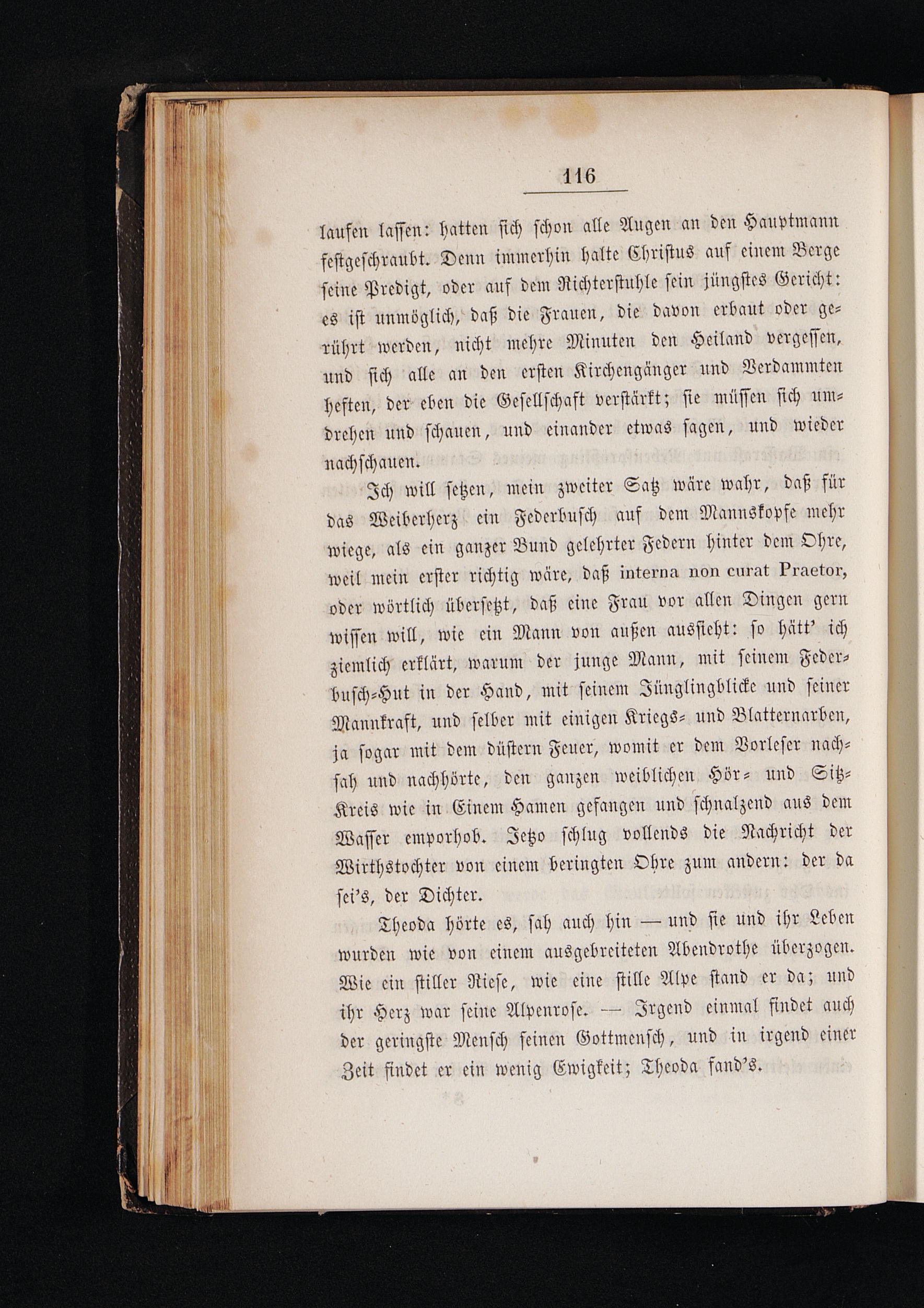 116

laufen lassen: hatten sich schon alle Augen an den Hauptmann festgeschraubt. Denn immerhin halte Christus auf einem Berge seine Predigt, oder auf dem Richterstuhle sein jüngstes Gericht: es ist unmöglich, daß die Frauen, die davon erbaut oder gerührt werden, nicht mehre Minuten den Heiland vergessen, und sich alle an den ersten Kirchengänger und Verdammten heften, der eben die Gesellschaft verstärkt; sie müssen sich umdrehen und schauen, und einander etwas sagen, und wieder nachschauen.

Ich will setzen, mein zweiter Satz wäre wahr, daß für das Weiberherz ein Federbusch auf dem Mannskopfe mehr wiege, als ein ganzer Bund gelehrter Federn hinter dem Ohre, weil mein erster richtig wäre, daß interna non curat Praetor, oder wörtlich übersetzt, daß eine Frau vor allen Dingen gern wissen will, wie ein Mann von außen aussieht: so hätt' ich ziemlich erklärt, warum der junge Mann, mit seinem Federbusch-Hut in der Hand, mit seinem Jünglingblicke und seiner Mannkraft, und selber mit einigen Kriegs- und Blatternarben, ja sogar mit dem düstern Feuer, womit er dem Vorleser nachsah und nachhörte, den ganzen weiblichen Hör- und Sitz-Kreis wie in Einem Hamen gefangen und schnalzend aus dem Wasser emporhob. Jetzo schlug vollends die Nachricht der Wirthstochter von einem beringten Ohre zum andern: der da sei's, der Dichter.

Theoda hörte es, sah auch hin — und sie und ihr Leben wurden wie von einem ausgebreiteten Abendrothe überzogen. Wie ein stiller Riese, wie eine stille Alpe stand er da; und ihr Herz war seine Alpenrose. — Irgend einmal findet auch der geringste Mensch seinen Gottmensch, und in irgend einer Zeit findet er ein wenig Ewigkeit; Theoda fand's.